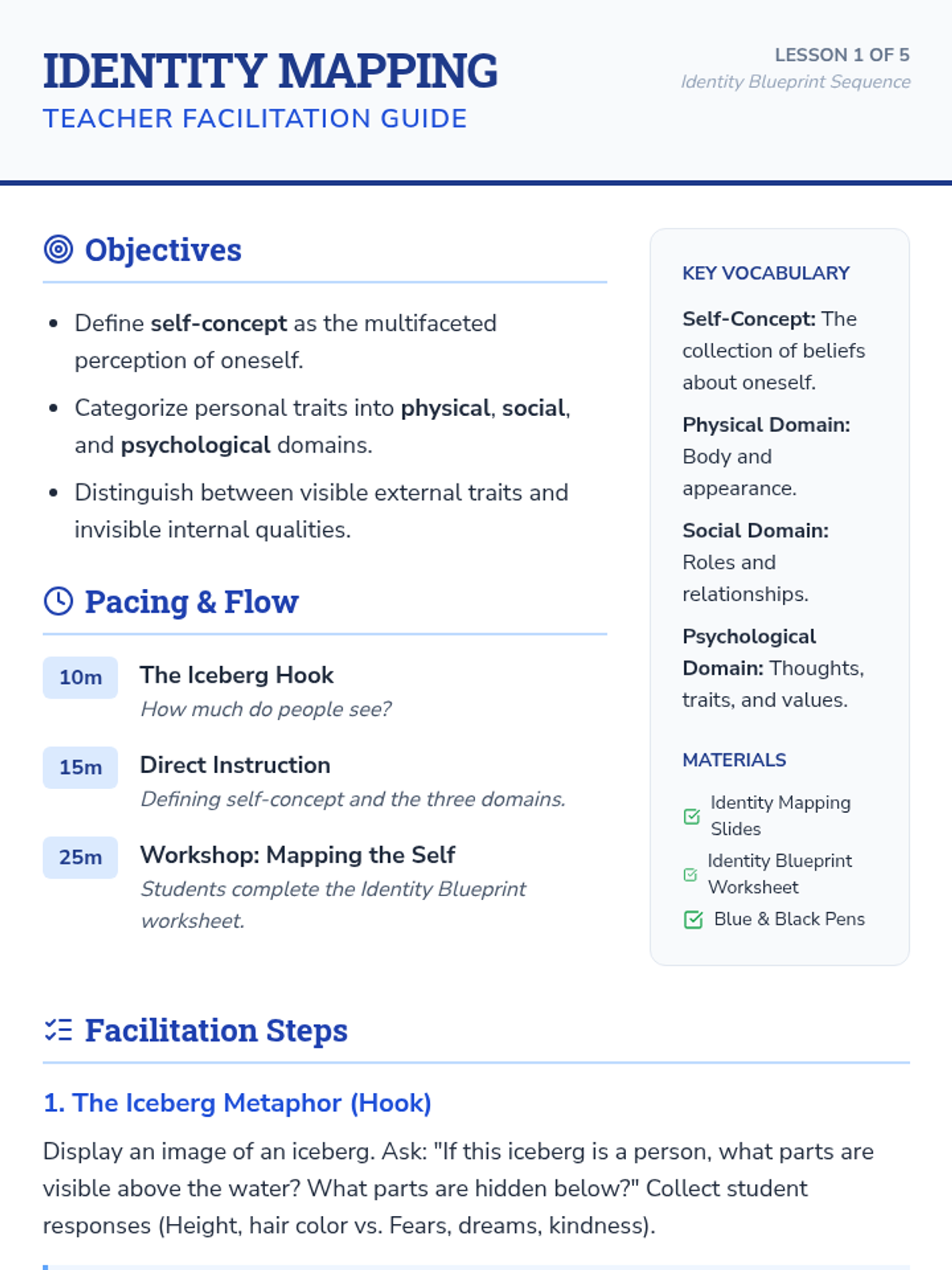 IDENTITY MAPPING
TEACHER FACILITATION GUIDE

LESSON 1 OF 5
Identity Blueprint Sequence

Objectives

- Define self-concept as the multifaceted perception of oneself.
- Categorize personal traits into physical, social, and psychological domains.
- Distinguish between visible external traits and invisible internal qualities.

Pacing & Flow

10m The Iceberg Hook
How much do people see?

15m Direct Instruction
Defining self-concept and the three domains.

25m Workshop: Mapping the Self
Students complete the Identity Blueprint worksheet.

KEY VOCABULARY

Self-Concept: The collection of beliefs about oneself.

Physical Domain: Body and appearance.

Social Domain: Roles and relationships.

Psychological Domain: Thoughts, traits, and values.

MATERIALS

Identity Mapping Slides
Identity Blueprint Worksheet
Blue & Black Pens

Facilitation Steps

1. The Iceberg Metaphor (Hook)

Display an image of an iceberg. Ask: "If this iceberg is a person, what parts are visible above the water? What parts are hidden below?" Collect student responses (Height, hair color vs. Fears, dreams, kindness).